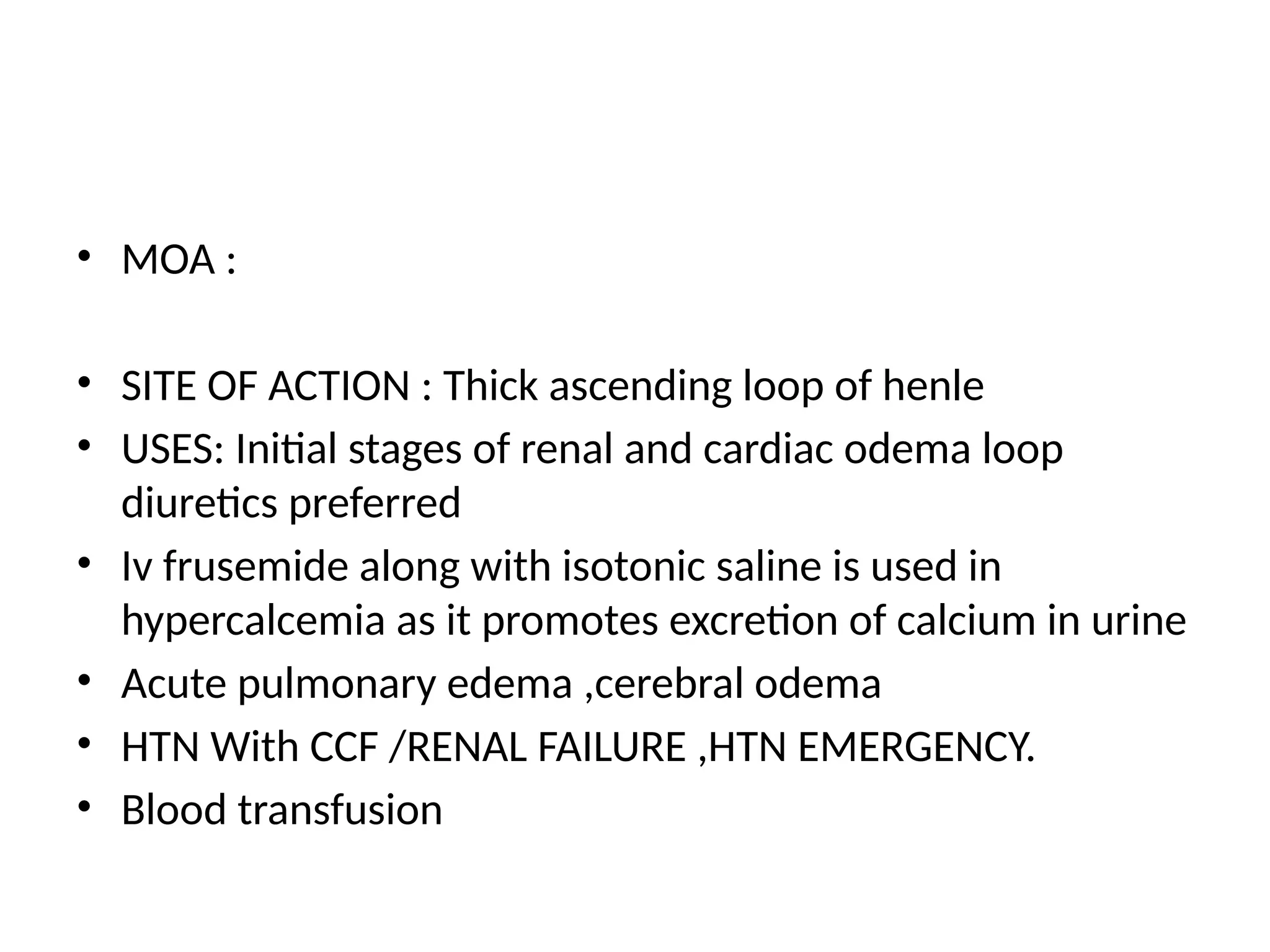 • MOA :

• SITE OF ACTION : Thick ascending loop of henle
• USES: Initial stages of renal and cardiac odema loop diuretics preferred
• Iv frusemide along with isotonic saline is used in hypercalcemia as it promotes excretion of calcium in urine
• Acute pulmonary edema ,cerebral odema
• HTN With CCF /RENAL FAILURE ,HTN EMERGENCY.
• Blood transfusion